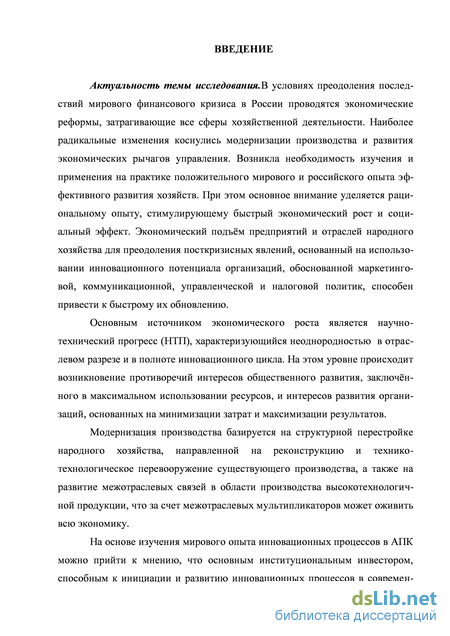 ВВЕДЕНИЕ

Актуальность темы исследования.В условиях преодоления последствий мирового финансового кризиса в России проводятся экономические реформы, затрагивающие все сферы хозяйственной деятельности. Наиболее радикальные изменения коснулись модернизации производства и развития экономических рычагов управления. Возникла необходимость изучения и применения на практике положительного мирового и российского опыта эффективного развития хозяйств. При этом основное внимание уделяется рациональному опыту, стимулирующему быстрый экономический рост и социальный эффект. Экономический подъём предприятий и отраслей народного хозяйства для преодоления посткризисных явлений, основанный на использовании инновационного потенциала организаций, обоснованной маркетинговой, коммуникационной, управленческой и налоговой политик, способен привести к быстрому их обновлению.

Основным источником экономического роста является научно-технический прогресс (НТП), характеризующийся неоднородностью в отраслевом разрезе и в полноте инновационного цикла. На этом уровне происходит возникновение противоречий интересов общественного развития, заключённого в максимальном использовании ресурсов, и интересов развития организаций, основанных на минимизации затрат и максимизации результатов.

Модернизация производства базируется на структурной перестройке народного хозяйства, направленной на реконструкцию и технико-технологическое перевооружение существующего производства, а также на развитие межотраслевых связей в области производства высокотехнологичной продукции, что за счет межотраслевых мультипликаторов может оживить всю экономику.

На основе изучения мирового опыта инновационных процессов в АПК можно прийти к мнению, что основным институциональным инвестором, способным к инициации и развитию инновационных процессов в современ-

dsLib.net
библиотека диссертаций